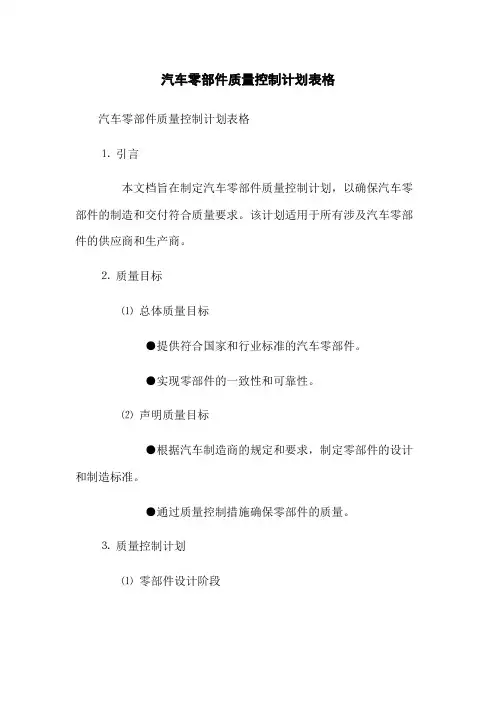 汽车零部件质量控制计划表格

汽车零部件质量控制计划表格

1. 引言

本文档旨在制定汽车零部件质量控制计划，以确保汽车零部件的制造和交付符合质量要求。该计划适用于所有涉及汽车零部件的供应商和生产商。

2. 质量目标

⑴ 总体质量目标

●提供符合国家和行业标准的汽车零部件。

●实现零部件的一致性和可靠性。

⑵ 声明质量目标

●根据汽车制造商的规定和要求，制定零部件的设计和制造标准。

●通过质量控制措施确保零部件的质量。

3. 质量控制计划

⑴ 零部件设计阶段